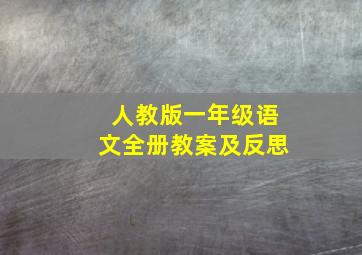 人教版一年级语文全册教案及反思